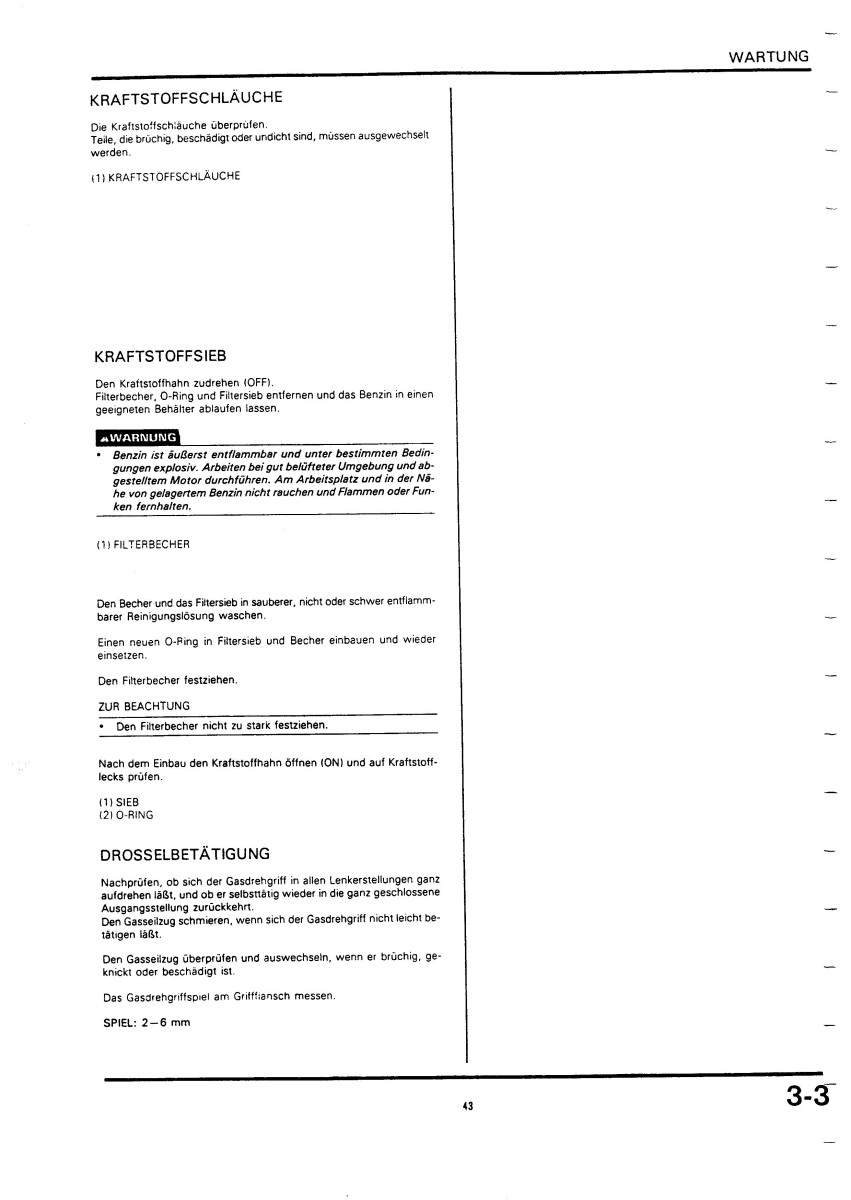 WARTUNG

KRAFTSTOFFSCHLÄUCHE

Die Kraftstoffschläuche überprüfen.
Teile, die brüchig, beschädigt oder undicht sind, müssen ausgewechselt werden.

(1) KRAFTSTOFFSCHLÄUCHE

KRAFTSTOFFSIEB

Den Kraftstoffhahn zudrehen (OFF).
Filterbecher, O-Ring und Filtersieb entfernen und das Benzin in einen geeigneten Behälter ablaufen lassen.

WARNUNG

• Benzin ist äußerst entflammbar und unter bestimmten Bedingungen explosiv. Arbeiten bei gut belüfteter Umgebung und abgestelltem Motor durchführen. Am Arbeitsplatz und in der Nähe von gelagertem Benzin nicht rauchen und Flammen oder Funken fernhalten.

(1) FILTERBECHER

Den Becher und das Filtersieb in sauberer, nicht oder schwer entflammbarer Reinigungslösung waschen.

Einen neuen O-Ring in Filtersieb und Becher einbauen und wieder einsetzen.

Den Filterbecher festziehen.

ZUR BEACHTUNG

• Den Filterbecher nicht zu stark festziehen.

Nach dem Einbau den Kraftstoffhahn öffnen (ON) und auf Kraftstofflecks prüfen.

(1) SIEB
(2) O-RING

DROSSELBETÄTIGUNG

Nachprüfen, ob sich der Gasdrehgriff in allen Lenkerstellungen ganz aufdrehen läßt, und ob er selbsttätig wieder in die ganz geschlossene Ausgangsstellung zurückkehrt.
Den Gasseilzug schmieren, wenn sich der Gasdrehgriff nicht leicht betätigen läßt.

Den Gasseilzug überprüfen und auswechseln, wenn er brüchig, geknickt oder beschädigt ist.

Das Gasdrehgriffspiel am Griffflansch messen.

SPIEL: 2—6 mm

43

3-3